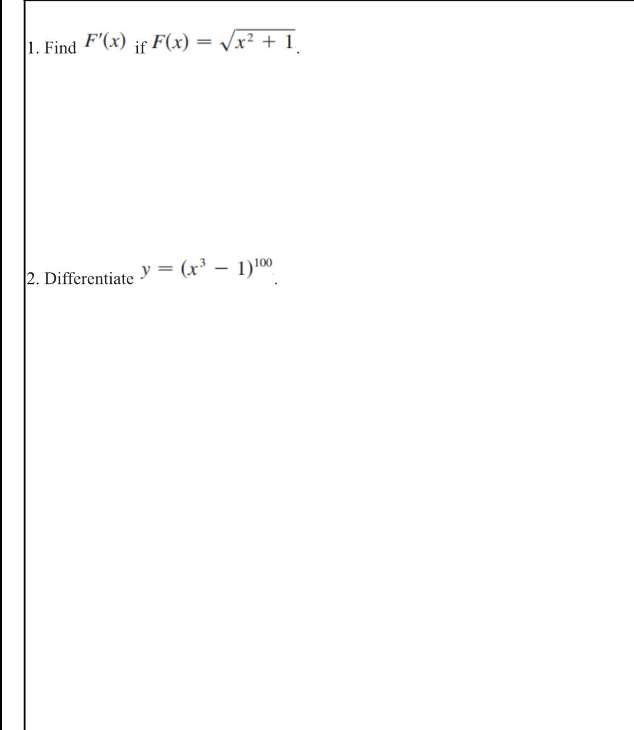 1. Find $F'(x)$ if $F(x) = \sqrt{x^2 + 1}$.

2. Differentiate $y = (x^3 - 1)^{100}$.